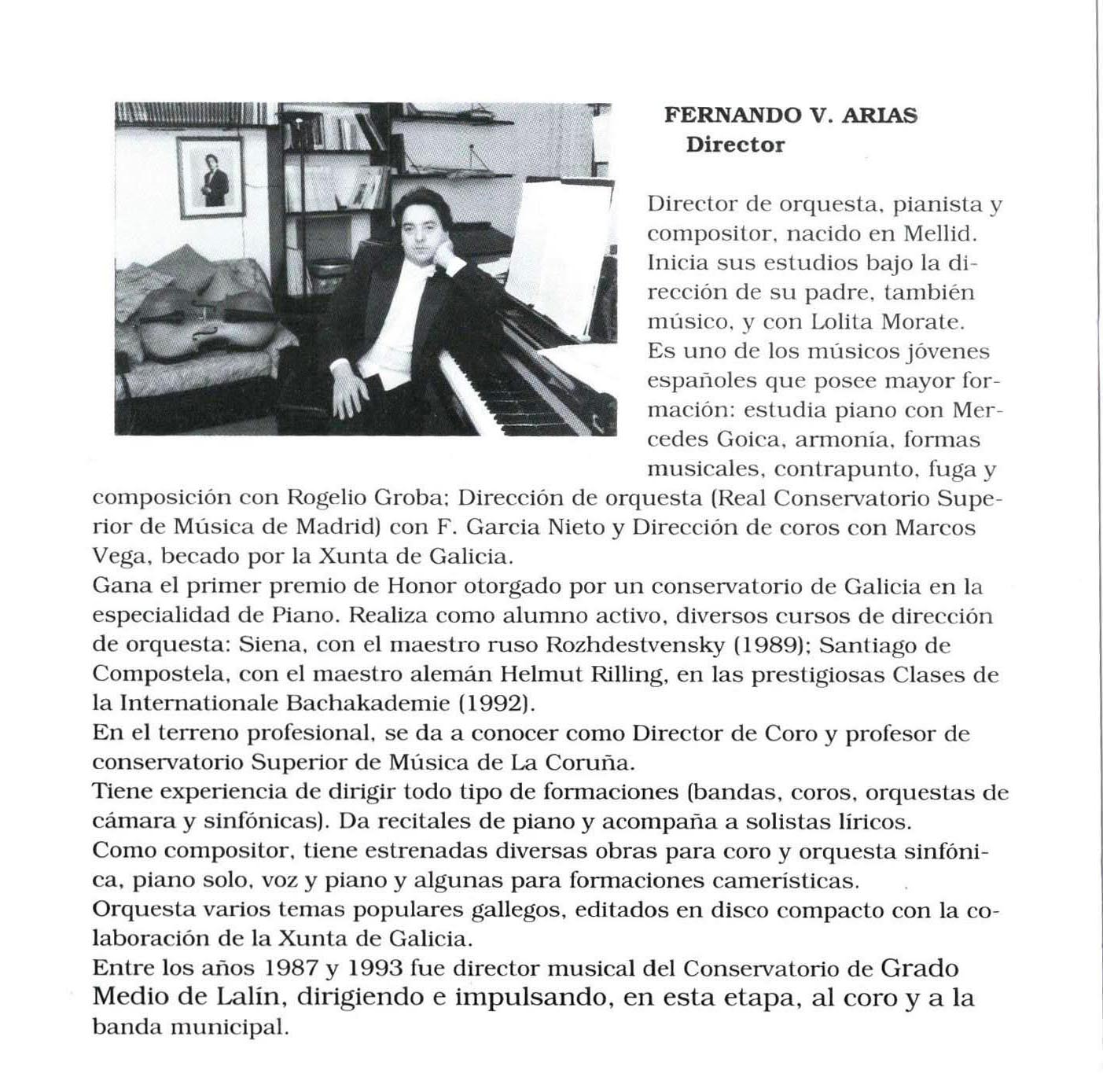 FERNANDO V. ARIAS
Director

Director de orquesta, pianista y compositor, nacido en Mellid. Inicia sus estudios bajo la dirección de su padre, también músico, y con Lolita Morate. Es uno de los músicos jóvenes españoles que posee mayor formación: estudia piano con Mercedes Goica, armonía, formas musicales, contrapunto, fuga y composición con Rogelio Groba; Dirección de orquesta (Real Conservatorio Superior de Música de Madrid) con F. Garcia Nieto y Dirección de coros con Marcos Vega, becado por la Xunta de Galicia.
Gana el primer premio de Honor otorgado por un conservatorio de Galicia en la especialidad de Piano. Realiza como alumno activo, diversos cursos de dirección de orquesta: Siena, con el maestro ruso Rozhdestvensky (1989); Santiago de Compostela, con el maestro alemán Helmut Rilling, en las prestigiosas Clases de la Internationale Bachakademie (1992).
En el terreno profesional, se da a conocer como Director de Coro y profesor de conservatorio Superior de Música de La Coruña.
Tiene experiencia de dirigir todo tipo de formaciones (bandas, coros, orquestas de cámara y sinfónicas). Da recitales de piano y acompaña a solistas líricos.
Como compositor, tiene estrenadas diversas obras para coro y orquesta sinfónica, piano solo, voz y piano y algunas para formaciones camerísticas.
Orquesta varios temas populares gallegos, editados en disco compacto con la colaboración de la Xunta de Galicia.
Entre los años 1987 y 1993 fue director musical del Conservatorio de Grado Medio de Lalín, dirigiendo e impulsando, en esta etapa, al coro y a la banda municipal.